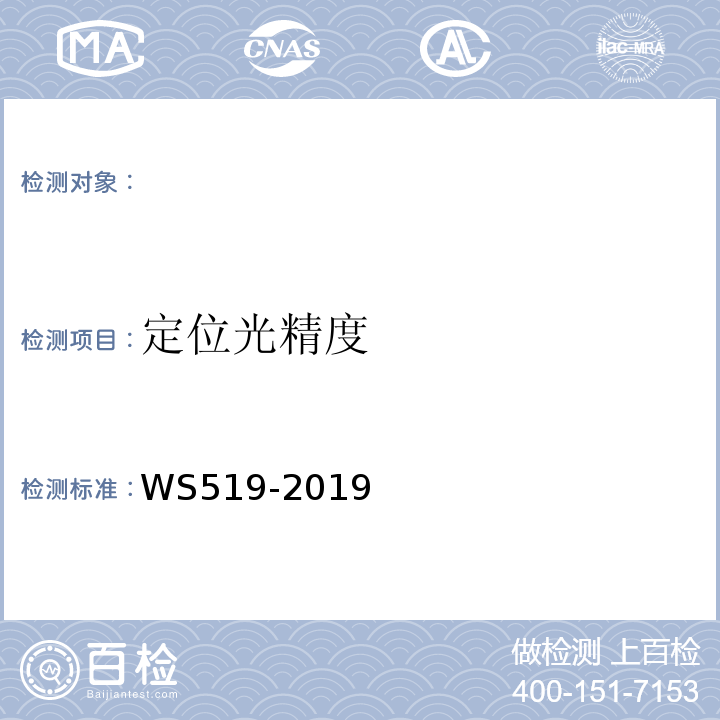 MA CNAS AL ilac-MRA

检测对象：

检测项目：定位光精度

检测标准：WS519-2019

百检
Baijiantest.com

做检测 上百检
400-151-7153